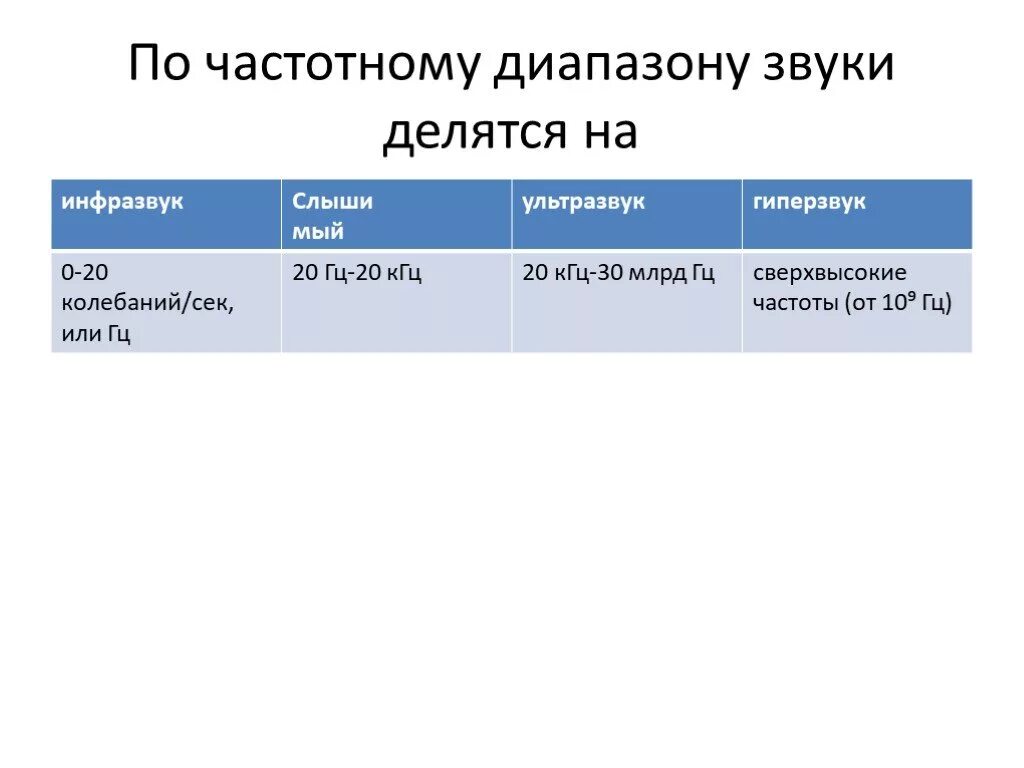 По частотному диапазону звуки делятся на

| инфразвук | Слыши мый | ультразвук | гиперзвук |
|---|---|---|---|
| 0-20 колебаний/сек, или Гц | 20 Гц-20 кГц | 20 кГц-30 млрд Гц | сверхвысокие частоты (от $10^9$ Гц) |